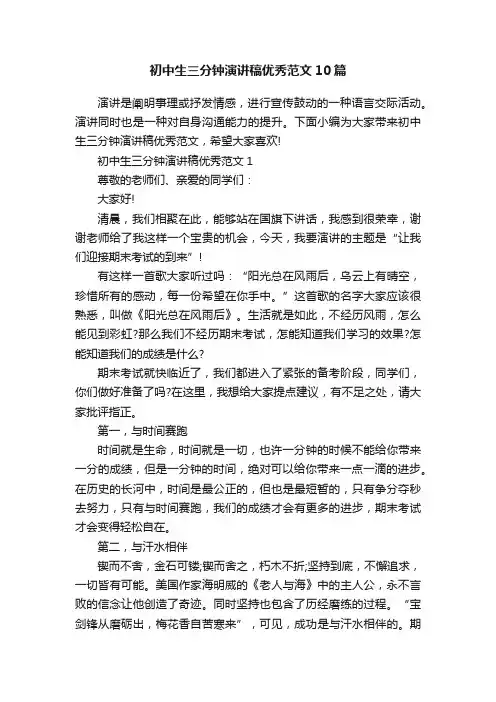 初中生三分钟演讲稿优秀范文10篇

演讲是阐明事理或抒发情感，进行宣传鼓动的一种语言交际活动。演讲同时也是一种对自身沟通能力的提升。下面小编为大家带来初中生三分钟演讲稿优秀范文，希望大家喜欢!

初中生三分钟演讲稿优秀范文1

尊敬的老师们、亲爱的同学们：

大家好!

清晨，我们相聚在此，能够站在国旗下讲话，我感到很荣幸，谢谢老师给了我这样一个宝贵的机会，今天，我要演讲的主题是“让我们迎接期末考试的到来”!

有这样一首歌大家听过吗：“阳光总在风雨后，乌云上有晴空，珍惜所有的感动，每一份希望在你手中。”这首歌的名字大家应该很熟悉，叫做《阳光总在风雨后》。生活就是如此，不经历风雨，怎么能见到彩虹?那么我们不经历期末考试，怎能知道我们学习的效果?怎能知道我们的成绩是什么?

期末考试就快临近了，我们都进入了紧张的备考阶段，同学们，你们做好准备了吗?在这里，我想给大家提点建议，有不足之处，请大家批评指正。

第一，与时间赛跑

时间就是生命，时间就是一切，也许一分钟的时候不能给你带来一分的成绩，但是一分钟的时间，绝对可以给你带来一点一滴的进步。在历史的长河中，时间是最公正的，但也是最短暂的，只有争分夺秒去努力，只有与时间赛跑，我们的成绩才会有更多的进步，期末考试才会变得轻松自在。

第二，与汗水相伴

锲而不舍，金石可镂;锲而舍之，朽木不折;坚持到底，不懈追求，一切皆有可能。美国作家海明威的《老人与海》中的主人公，永不言败的信念让他创造了奇迹。同时坚持也包含了历经磨练的过程。“宝剑锋从磨砺出，梅花香自苦寒来”，可见，成功是与汗水相伴的。期